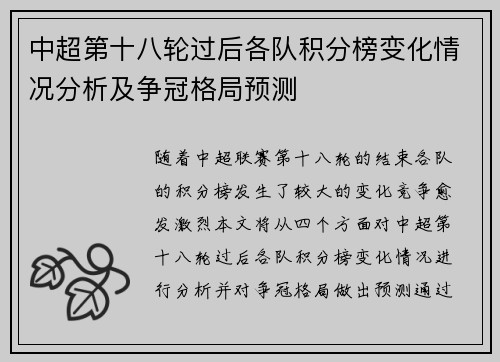 中超第十八轮过后各队积分榜变化情况分析及争冠格局预测

随着中超联赛第十八轮的结束各队的积分榜发生了较大的变化竞争愈发激烈本文将从四个方面对中超第十八轮过后各队积分榜变化情况进行分析并对争冠格局做出预测通过